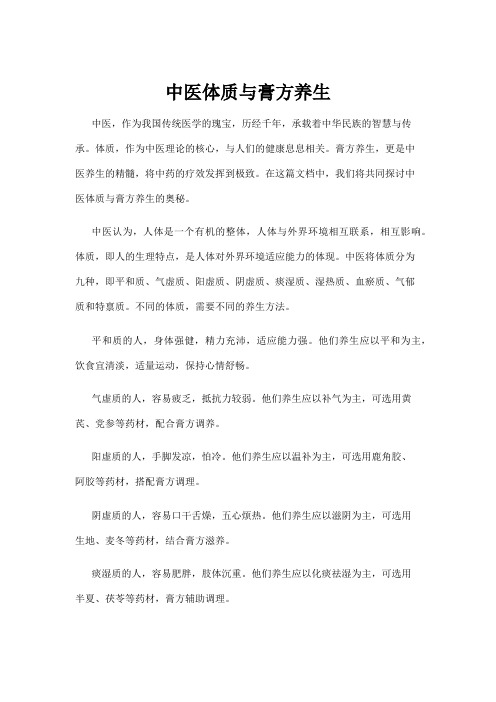 中医体质与膏方养生

中医，作为我国传统医学的瑰宝，历经千年，承载着中华民族的智慧与传承。体质，作为中医理论的核心，与人们的健康息息相关。膏方养生，更是中医养生的精髓，将中药的疗效发挥到极致。在这篇文档中，我们将共同探讨中医体质与膏方养生的奥秘。

中医认为，人体是一个有机的整体，人体与外界环境相互联系，相互影响。体质，即人的生理特点，是人体对外界环境适应能力的体现。中医将体质分为九种，即平和质、气虚质、阳虚质、阴虚质、痰湿质、湿热质、血瘀质、气郁质和特禀质。不同的体质，需要不同的养生方法。

平和质的人，身体强健，精力充沛，适应能力强。他们养生应以平和为主，饮食宜清淡，适量运动，保持心情舒畅。

气虚质的人，容易疲乏，抵抗力较弱。他们养生应以补气为主，可选用黄芪、党参等药材，配合膏方调养。

阳虚质的人，手脚发凉，怕冷。他们养生应以温补为主，可选用鹿角胶、阿胶等药材，搭配膏方调理。

阴虚质的人，容易口干舌燥，五心烦热。他们养生应以滋阴为主，可选用生地、麦冬等药材，结合膏方滋养。

痰湿质的人，容易肥胖，肢体沉重。他们养生应以化痰祛湿为主，可选用半夏、茯苓等药材，膏方辅助调理。